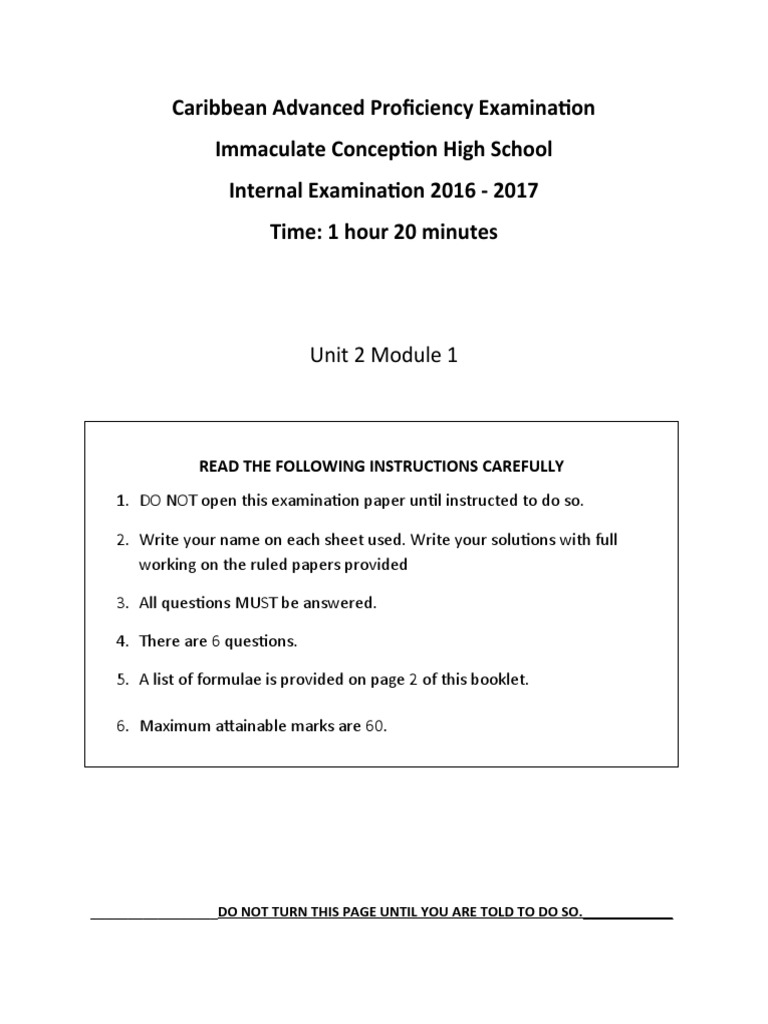 Caribbean Advanced Proficiency Examination

Immaculate Conception High School

Internal Examination 2016 - 2017

Time: 1 hour 20 minutes

Unit 2 Module 1

READ THE FOLLOWING INSTRUCTIONS CAREFULLY

1. DO NOT open this examination paper until instructed to do so.

2. Write your name on each sheet used. Write your solutions with full working on the ruled papers provided

3. All questions MUST be answered.

4. There are 6 questions.

5. A list of formulae is provided on page 2 of this booklet.

6. Maximum attainable marks are 60.

DO NOT TURN THIS PAGE UNTIL YOU ARE TOLD TO DO SO.